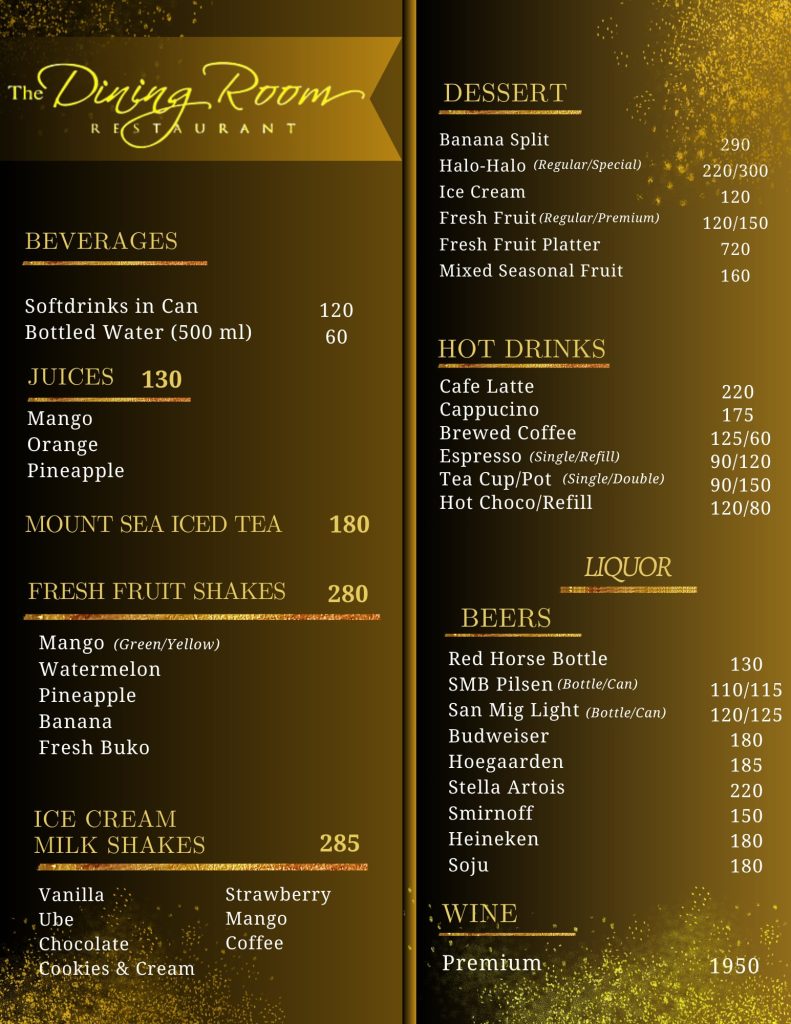 The Dining Room
RESTAURANT

BEVERAGES

Softdrinks in Can 120
Bottled Water (500 ml) 60

JUICES 130

Mango
Orange
Pineapple

MOUNT SEA ICED TEA 180

FRESH FRUIT SHAKES 280

Mango (Green/Yellow)
Watermelon
Pineapple
Banana
Fresh Buko

ICE CREAM MILK SHAKES 285

Vanilla
Ube
Chocolate
Cookies & Cream
Strawberry
Mango
Coffee

DESSERT

Banana Split 290
Halo-Halo (Regular/Special) 220/300
Ice Cream 120
Fresh Fruit (Regular/Premium) 120/150
Fresh Fruit Platter 720
Mixed Seasonal Fruit 160

HOT DRINKS

Cafe Latte 220
Cappucino 175
Brewed Coffee 125/60
Espresso (Single/Refill) 90/120
Tea Cup/Pot (Single/Double) 90/150
Hot Choco/Refill 120/80

LIQUOR

BEERS

Red Horse Bottle 130
SMB Pilsen (Bottle/Can) 110/115
San Mig Light (Bottle/Can) 120/125
Budweiser 180
Hoegaarden 185
Stella Artois 220
Smirnoff 150
Heineken 180
Soju 180

WINE

Premium 1950